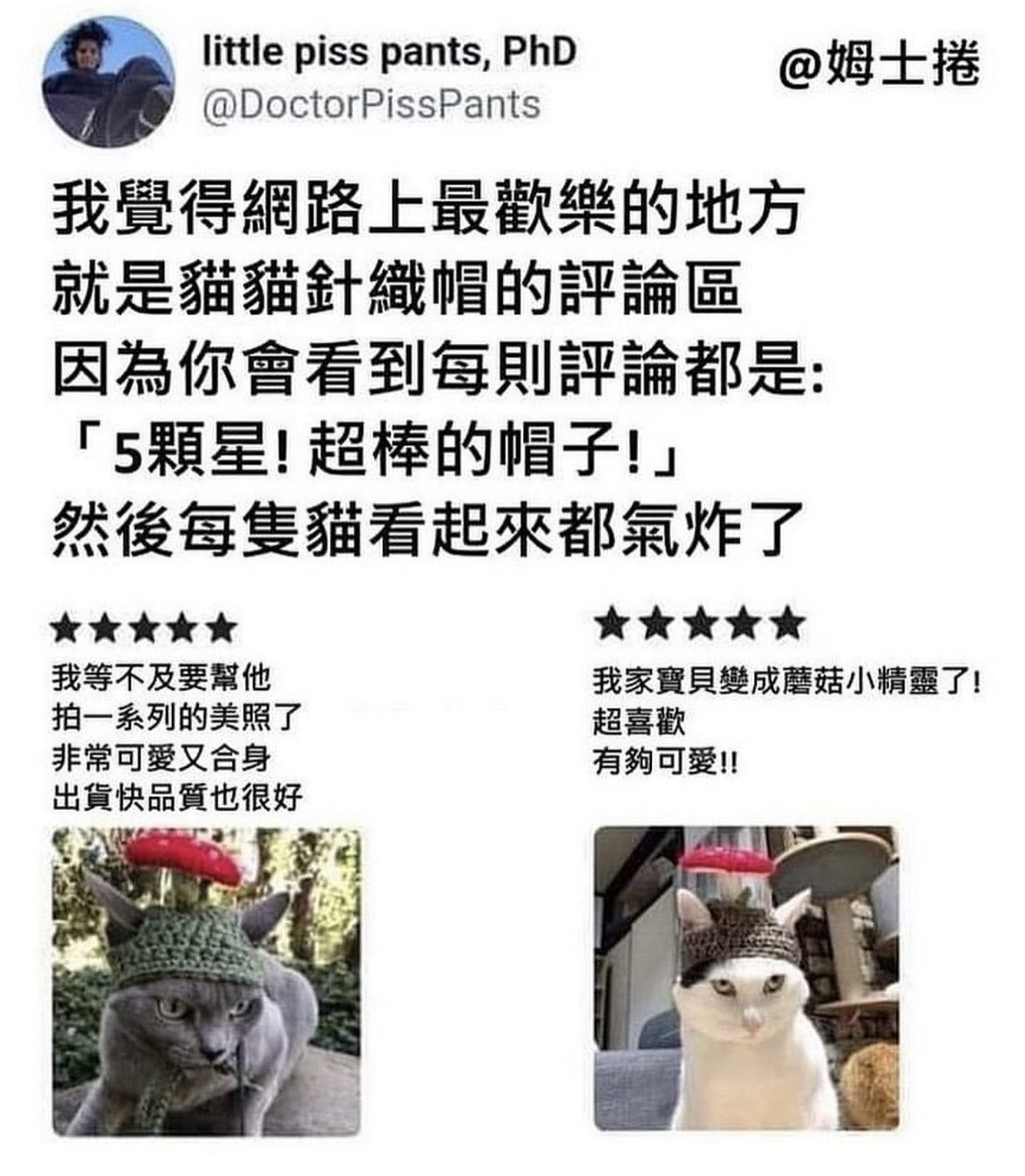 little piss pants, PhD
@DoctorPissPants

@姆士捲

我覺得網路上最歡樂的地方
就是貓貓針織帽的評論區
因為你會看到每則評論都是:
「5顆星! 超棒的帽子!」
然後每隻貓看起來都氣炸了

★★★★★
我等不及要幫他
拍一系列的美照了
非常可愛又合身
出貨快品質也很好

★★★★★
我家寶貝變成蘑菇小精靈了!
超喜歡
有夠可愛!!